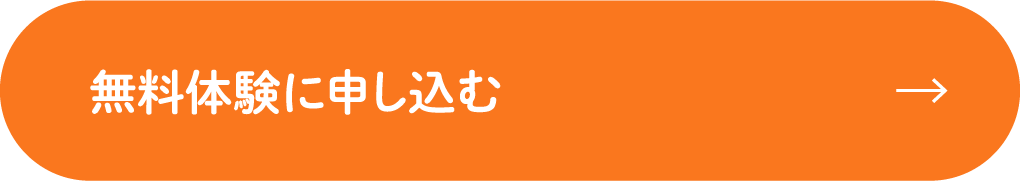 無料体験に申し込む →